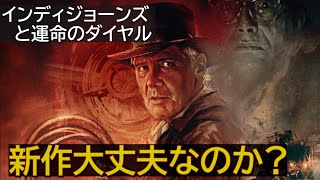 インディジョーンズ
と運命のダイヤル

新作大丈夫なのか？